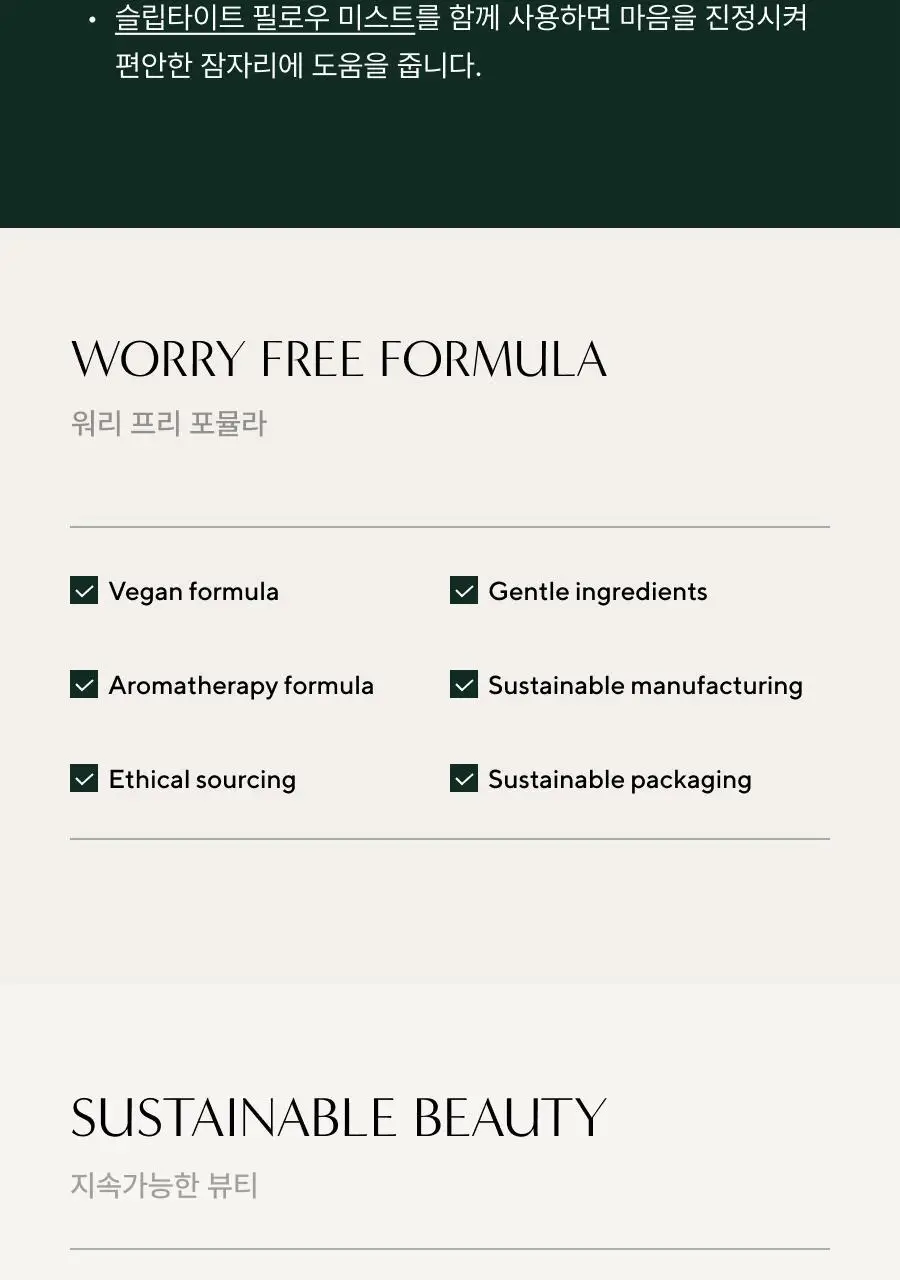 • 슬립타이트 필로우 미스트를 함께 사용하면 마음을 진정시켜 편안한 잠자리에 도움을 줍니다.

WORRY FREE FORMULA
워리 프리 포뮬라

☑ Vegan formula
☑ Aromatherapy formula
☑ Ethical sourcing

☑ Gentle ingredients
☑ Sustainable manufacturing
☑ Sustainable packaging

SUSTAINABLE BEAUTY
지속가능한 뷰티